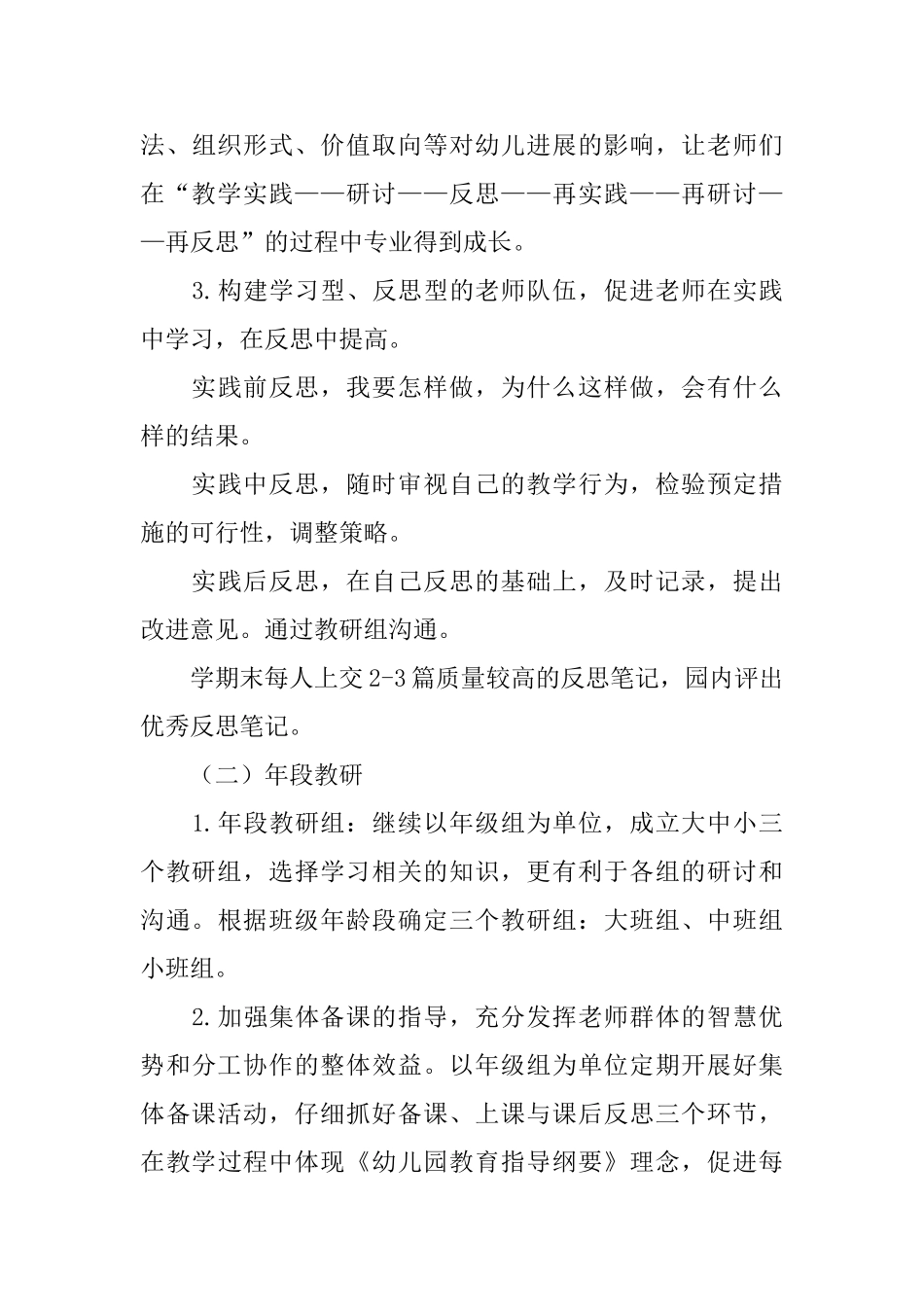 法、组织形式、价值取向等对幼儿进展的影响，让老师们在“教学实践——研讨——反思——再实践——再研讨——再反思”的过程中专业得到成长。

3.构建学习型、反思型的老师队伍，促进老师在实践中学习，在反思中提高。

实践前反思，我要怎样做，为什么这样做，会有什么样的结果。

实践中反思，随时审视自己的教学行为，检验预定措施的可行性，调整策略。

实践后反思，在自己反思的基础上，及时记录，提出改进意见。通过教研组沟通。

学期末每人上交2-3篇质量较高的反思笔记，园内评出优秀反思笔记。

（二）年段教研

1.年段教研组：继续以年级组为单位，成立大中小三个教研组，选择学习相关的知识，更有利于各组的研讨和沟通。根据班级年龄段确定三个教研组：大班组、中班组小班组。

2.加强集体备课的指导，充分发挥老师群体的智慧优势和分工协作的整体效益。以年级组为单位定期开展好集体备课活动，仔细抓好备课、上课与课后反思三个环节，在教学过程中体现《幼儿园教育指导纲要》理念，促进每